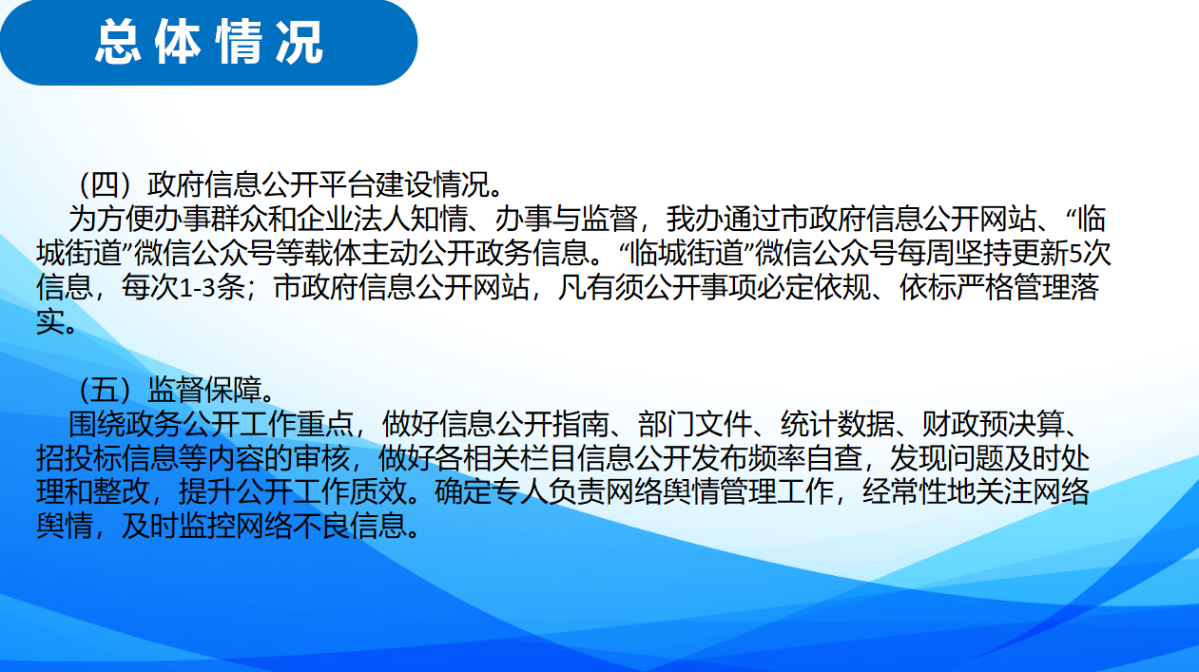 总体情况

（四）政府信息公开平台建设情况。

为方便办事群众和企业法人知情、办事与监督，我办通过市政府信息公开网站、“临城街道”微信公众号等载体主动公开政务信息。“临城街道”微信公众号每周坚持更新5次信息，每次1-3条；市政府信息公开网站，凡有须公开事项必定依规、依标严格管理落实。

（五）监督保障。

围绕政务公开工作重点，做好信息公开指南、部门文件、统计数据、财政预决算、招投标信息等内容的审核，做好各相关栏目信息公开发布频率自查，发现问题及时处理和整改，提升公开工作质效。确定专人负责网络舆情管理工作，经常性地关注网络舆情，及时监控网络不良信息。